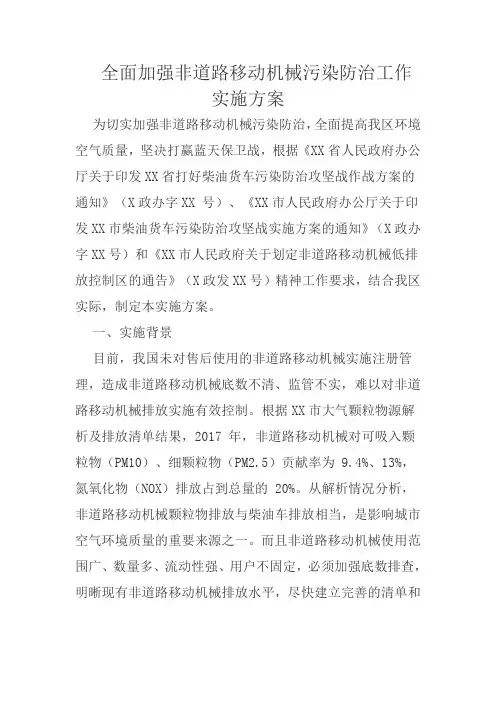 全面加强非道路移动机械污染防治工作实施方案

为切实加强非道路移动机械污染防治，全面提高我区环境空气质量，坚决打赢蓝天保卫战，根据《XX 省人民政府办公厅关于印发 XX 省打好柴油货车污染防治攻坚战作战方案的通知》（X 政办字 XX 号）、《XX 市人民政府办公厅关于印发 XX 市柴油货车污染防治攻坚战实施方案的通知》（X 政办字 XX 号）和《XX 市人民政府关于划定非道路移动机械低排放控制区的通告》（X 政发 XX 号）精神工作要求，结合我区实际，制定本实施方案。

一、实施背景

目前，我国未对售后使用的非道路移动机械实施注册管理，造成非道路移动机械底数不清、监管不实，难以对非道路移动机械排放实施有效控制。根据 XX 市大气颗粒物源解析及排放清单结果，2017 年，非道路移动机械对可吸入颗粒物（PM10）、细颗粒物（PM2.5）贡献率为 9.4%、13%，氮氧化物（NOX）排放占到总量的 20%。从解析情况分析，非道路移动机械颗粒物排放与柴油车排放相当，是影响城市空气环境质量的重要来源之一。而且非道路移动机械使用范围广、数量多、流动性强、用户不固定，必须加强底数排查，明晰现有非道路移动机械排放水平，尽快建立完善的清单和